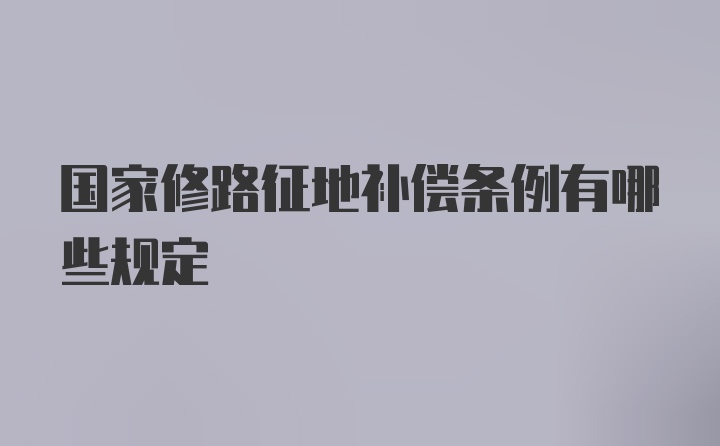 国家修路征地补偿条例有哪些规定